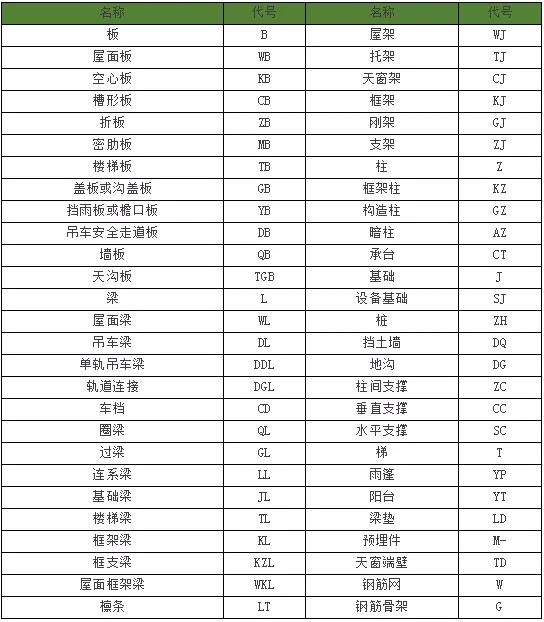 | 名称 | 代号 | 名称 | 代号 |
|---|---|---|---|
| 板 | B | 屋架 | WJ |
| 屋面板 | WB | 托架 | TJ |
| 空心板 | KB | 天窗架 | CJ |
| 槽形板 | CB | 框架 | KJ |
| 折板 | ZB | 刚架 | GJ |
| 密肋板 | MB | 支架 | ZJ |
| 楼梯板 | TB | 柱 | Z |
| 盖板或沟盖板 | GB | 框架柱 | KZ |
| 挡雨板或檐口板 | YB | 构造柱 | GZ |
| 吊车安全走道板 | DB | 暗柱 | AZ |
| 墙板 | QB | 承台 | CT |
| 天沟板 | TGB | 基础 | J |
| 梁 | L | 设备基础 | SJ |
| 屋面梁 | WL | 桩 | ZH |
| 吊车梁 | DL | 挡土墙 | DQ |
| 单轨吊车梁 | DDL | 地沟 | DG |
| 轨道连接 | DGL | 柱间支撑 | ZC |
| 车档 | CD | 垂直支撑 | CC |
| 圈梁 | QL | 水平支撑 | SC |
| 过梁 | GL | 梯 | T |
| 连系梁 | LL | 雨篷 | YP |
| 基础梁 | JL | 阳台 | YT |
| 楼梯梁 | TL | 梁垫 | LD |
| 框架梁 | KL | 预埋件 | M- |
| 框支梁 | KZL | 天窗端壁 | TD |
| 屋面框架梁 | WKL | 钢筋网 | W |
| 檩条 | LT | 钢筋骨架 | G |